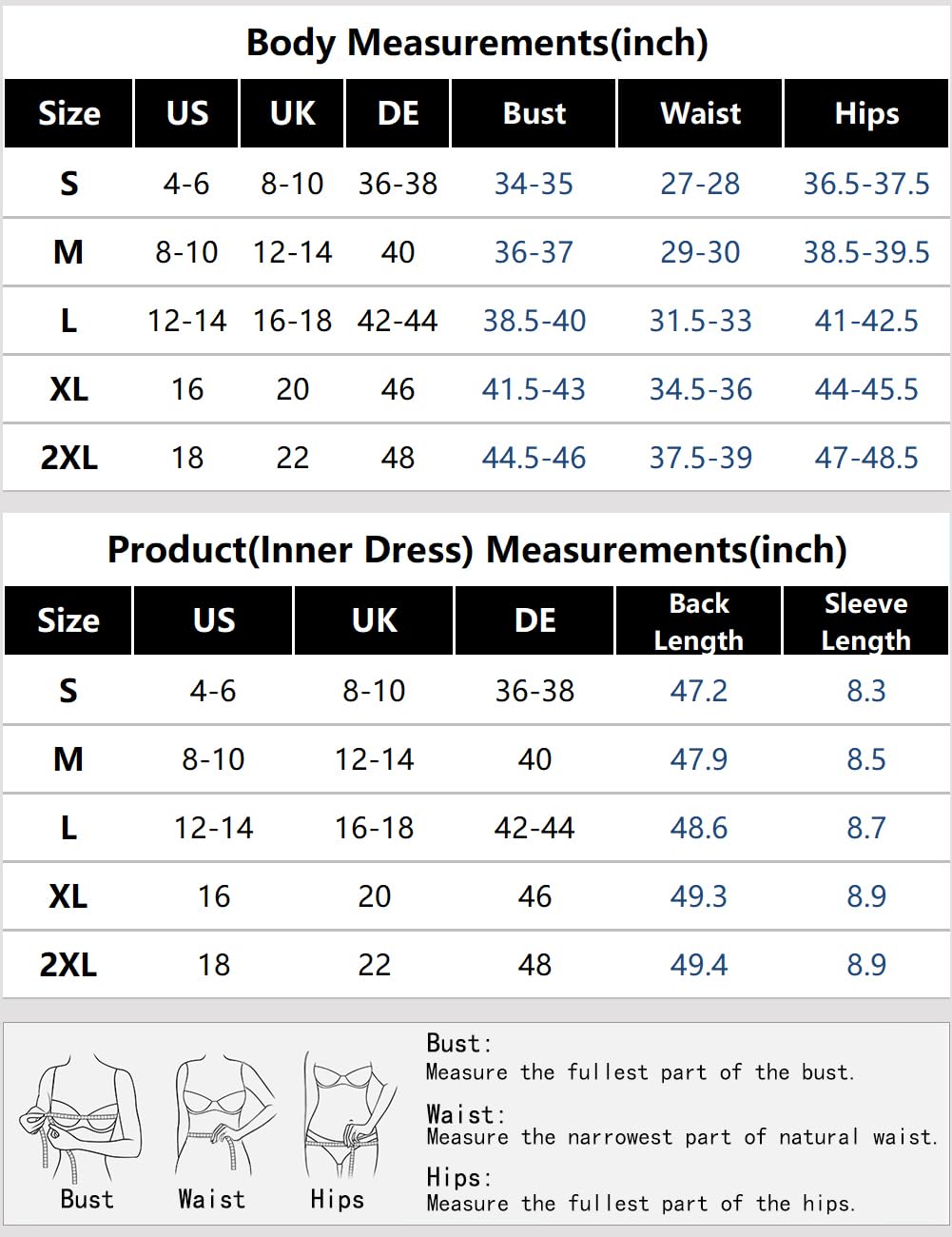 Body Measurements(inch)

| Size | US | UK | DE | Bust | Waist | Hips |
|---|---|---|---|---|---|---|
| S | 4-6 | 8-10 | 36-38 | 34-35 | 27-28 | 36.5-37.5 |
| M | 8-10 | 12-14 | 40 | 36-37 | 29-30 | 38.5-39.5 |
| L | 12-14 | 16-18 | 42-44 | 38.5-40 | 31.5-33 | 41-42.5 |
| XL | 16 | 20 | 46 | 41.5-43 | 34.5-36 | 44-45.5 |
| 2XL | 18 | 22 | 48 | 44.5-46 | 37.5-39 | 47-48.5 |

Product(Inner Dress) Measurements(inch)

| Size | US | UK | DE | Back Length | Sleeve Length |
|---|---|---|---|---|---|
| S | 4-6 | 8-10 | 36-38 | 47.2 | 8.3 |
| M | 8-10 | 12-14 | 40 | 47.9 | 8.5 |
| L | 12-14 | 16-18 | 42-44 | 48.6 | 8.7 |
| XL | 16 | 20 | 46 | 49.3 | 8.9 |
| 2XL | 18 | 22 | 48 | 49.4 | 8.9 |

Bust Waist Hips

Bust:
Measure the fullest part of the bust.

Waist:
Measure the narrowest part of natural waist.

Hips:
Measure the fullest part of the hips.